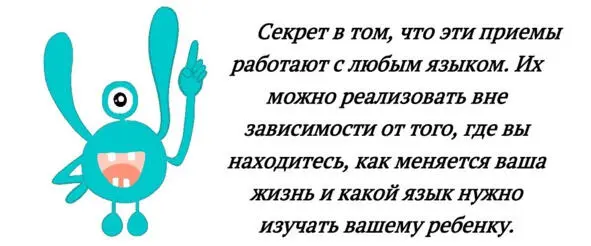 Секрет в том, что эти приемы работают с любым языком. Их можно реализовать вне зависимости от того, где вы находитесь, как меняется ваша жизнь и какой язык нужно изучать вашему ребенку.